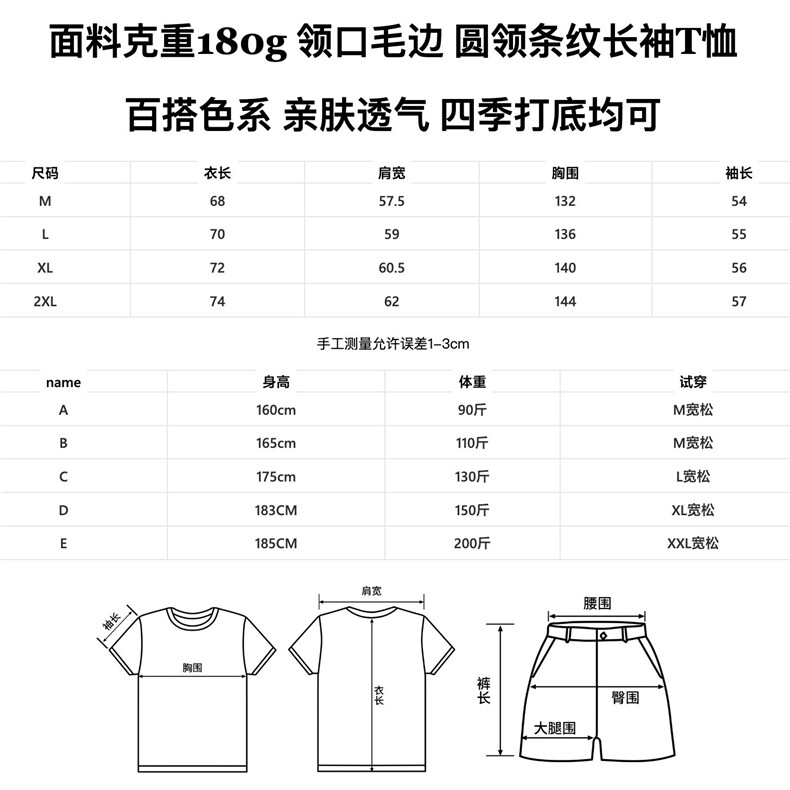 面料克重180g 领口毛边 圆领条纹长袖T恤

百搭色系 亲肤透气 四季打底均可

| 尺码 | 衣长 | 肩宽 | 胸围 | 袖长 |
|---|---|---|---|---|
| M | 68 | 57.5 | 132 | 54 |
| L | 70 | 59 | 136 | 55 |
| XL | 72 | 60.5 | 140 | 56 |
| 2XL | 74 | 62 | 144 | 57 |

手工测量允许误差1–3cm

| name | 身高 | 体重 | 试穿 |
|---|---|---|---|
| A | 160cm | 90斤 | M宽松 |
| B | 165cm | 110斤 | M宽松 |
| C | 175cm | 130斤 | L宽松 |
| D | 183CM | 150斤 | XL宽松 |
| E | 185CM | 200斤 | XXL宽松 |

袖长
胸围
肩宽
衣长
腰围
裤长
臀围
大腿围